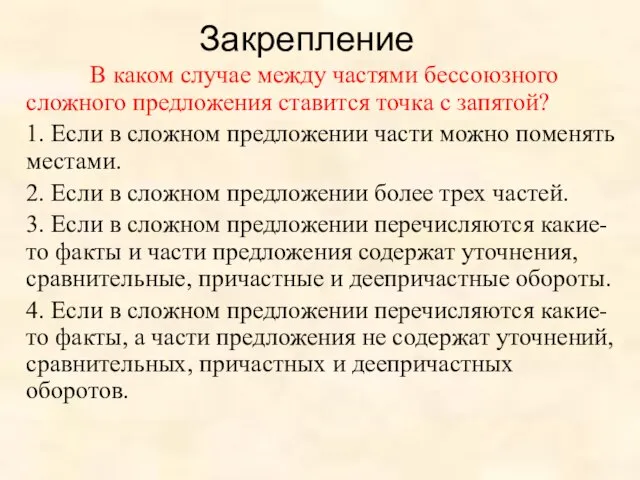 Закрепление

В каком случае между частями бессоюзного сложного предложения ставится точка с запятой?

1. Если в сложном предложении части можно поменять местами.

2. Если в сложном предложении более трех частей.

3. Если в сложном предложении перечисляются какие-то факты и части предложения содержат уточнения, сравнительные, причастные и деепричастные обороты.

4. Если в сложном предложении перечисляются какие-то факты, а части предложения не содержат уточнений, сравнительных, причастных и деепричастных оборотов.